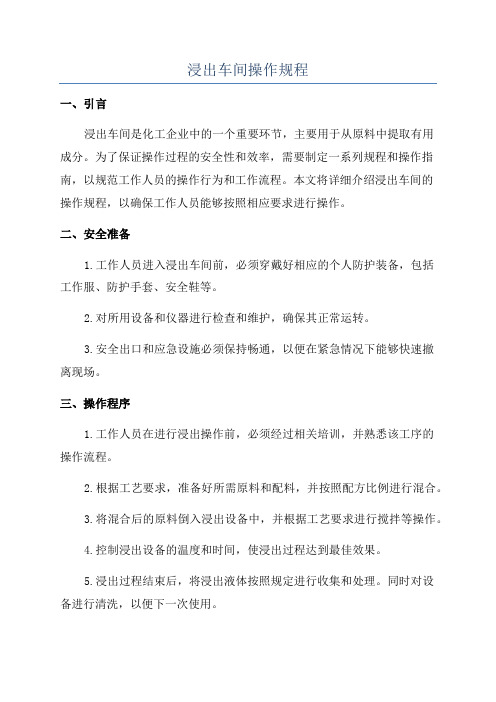 浸出车间操作规程

一、引言

浸出车间是化工企业中的一个重要环节，主要用于从原料中提取有用成分。为了保证操作过程的安全性和效率，需要制定一系列规程和操作指南，以规范工作人员的操作行为和工作流程。本文将详细介绍浸出车间的操作规程，以确保工作人员能够按照相应要求进行操作。

二、安全准备

1.工作人员进入浸出车间前，必须穿戴好相应的个人防护装备，包括工作服、防护手套、安全鞋等。

2.对所用设备和仪器进行检查和维护，确保其正常运转。

3.安全出口和应急设施必须保持畅通，以便在紧急情况下能够快速撤离现场。

三、操作程序

1.工作人员在进行浸出操作前，必须经过相关培训，并熟悉该工序的操作流程。

2.根据工艺要求，准备好所需原料和配料，并按照配方比例进行混合。

3.将混合后的原料倒入浸出设备中，并根据工艺要求进行搅拌等操作。

4.控制浸出设备的温度和时间，使浸出过程达到最佳效果。

5.浸出过程结束后，将浸出液体按照规定进行收集和处理。同时对设备进行清洗，以便下一次使用。